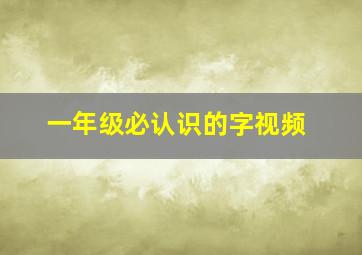 一年级必认识的字视频